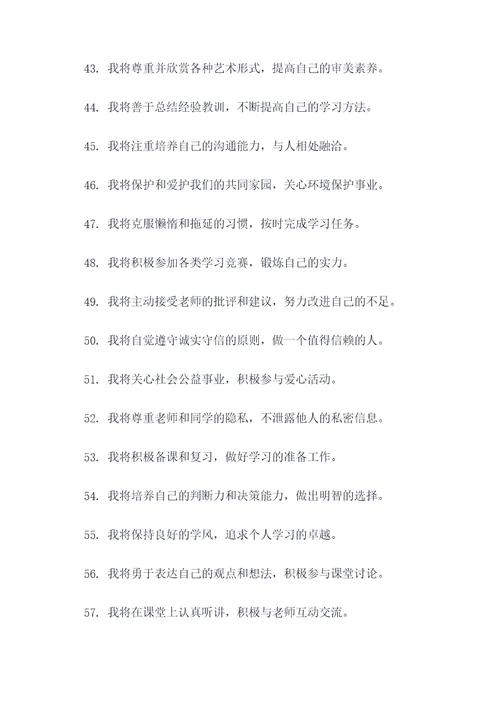 43. 我将尊重并欣赏各种艺术形式，提高自己的审美素养。

44. 我将善于总结经验教训，不断提高自己的学习方法。

45. 我将注重培养自己的沟通能力，与人相处融洽。

46. 我将保护和爱护我们的共同家园，关心环境保护事业。

47. 我将克服懒惰和拖延的习惯，按时完成学习任务。

48. 我将积极参加各类学习竞赛，锻炼自己的实力。

49. 我将主动接受老师的批评和建议，努力改进自己的不足。

50. 我将自觉遵守诚实守信的原则，做一个值得信赖的人。

51. 我将关心社会公益事业，积极参与爱心活动。

52. 我将尊重老师和同学的隐私，不泄露他人的私密信息。

53. 我将积极备课和复习，做好学习的准备工作。

54. 我将培养自己的判断力和决策能力，做出明智的选择。

55. 我将保持良好的学风，追求个人学习的卓越。

56. 我将勇于表达自己的观点和想法，积极参与课堂讨论。

57. 我将在课堂上认真听讲，积极与老师互动交流。